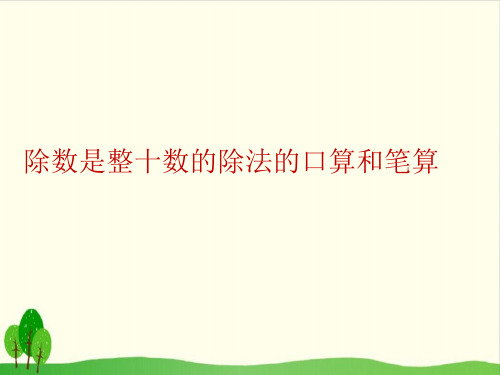 除数是整十数的除法的口算和笔算